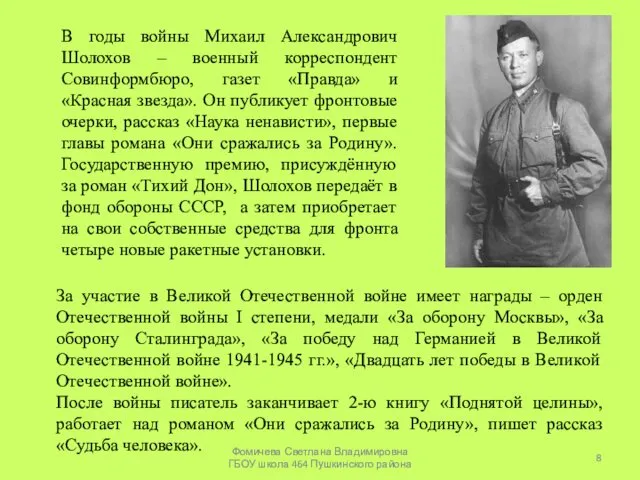 В годы войны Михаил Александрович Шолохов – военный корреспондент Совинформбюро, газет «Правда» и «Красная звезда». Он публикует фронтовые очерки, рассказ «Наука ненависти», первые главы романа «Они сражались за Родину». Государственную премию, присуждённую за роман «Тихий Дон», Шолохов передаёт в фонд обороны СССР, а затем приобретает на свои собственные средства для фронта четыре новые ракетные установки.

За участие в Великой Отечественной войне имеет награды – орден Отечественной войны I степени, медали «За оборону Москвы», «За оборону Сталинграда», «За победу над Германией в Великой Отечественной войне 1941-1945 гг.», «Двадцать лет победы в Великой Отечественной войне».
После войны писатель заканчивает 2-ю книгу «Поднятой целины», работает над романом «Они сражались за Родину», пишет рассказ «Судьба человека».

Фомичева Светлана Владимировна
ГБОУ школа 464 Пушкинского района

8